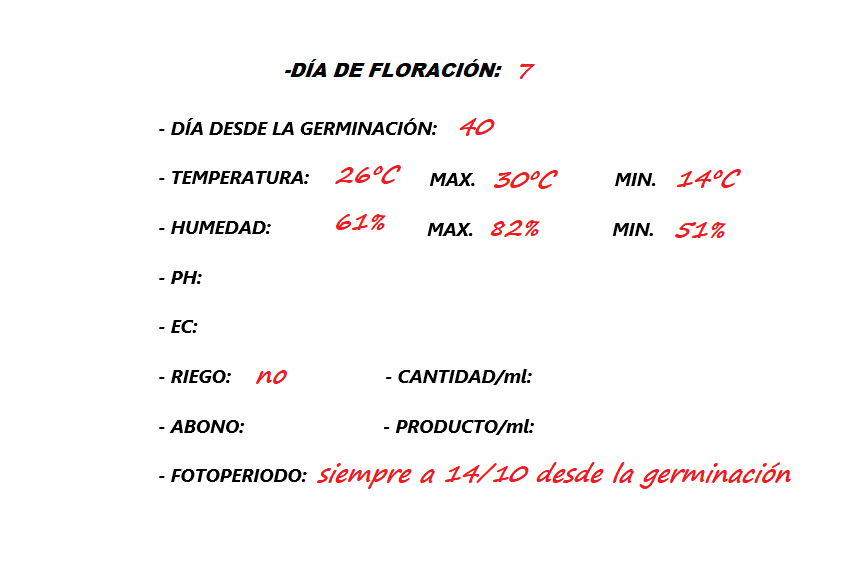 -DÍA DE FLORACIÓN: 7

- DÍA DESDE LA GERMINACIÓN: 40

- TEMPERATURA: 26ºC MAX. 30ºC MIN. 14ºC

- HUMEDAD: 61% MAX. 82% MIN. 51%

- PH:

- EC:

- RIEGO: no - CANTIDAD/ml:

- ABONO: - PRODUCTO/ml:

- FOTOPERIODO: siempre a 14/10 desde la germinación